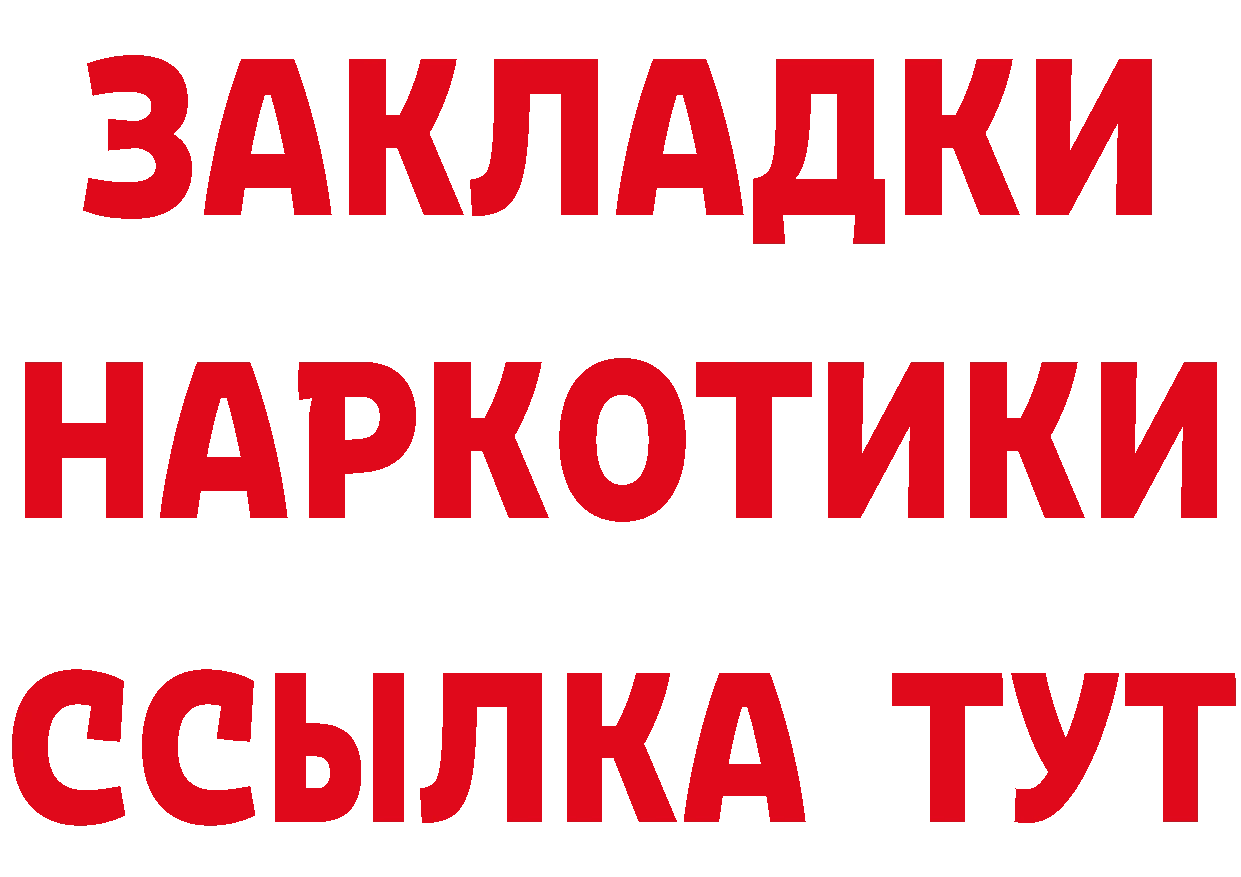 ЗАКЛАДКИ НАРКОТИКИ ССЫЛКА ТУТ